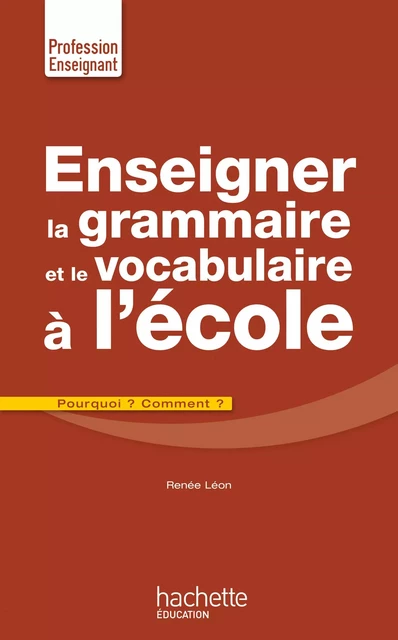 Profession Enseignant

Enseigner la grammaire et le vocabulaire à l'école

Pourquoi ? Comment ?

Renée Léon

hachette ÉDUCATION